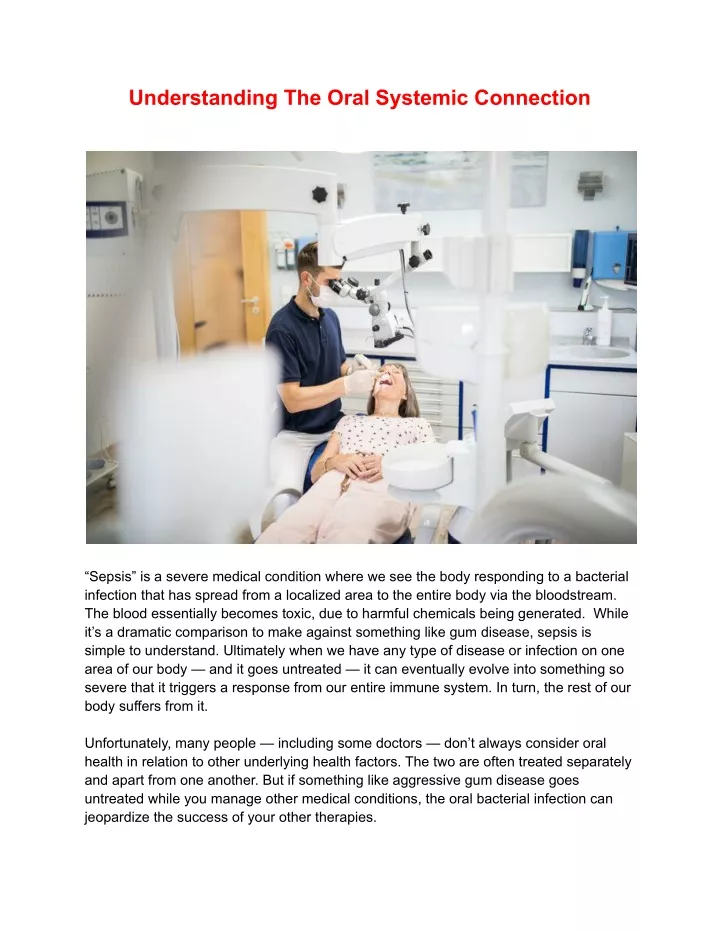 Understanding The Oral Systemic Connection

“Sepsis” is a severe medical condition where we see the body responding to a bacterial infection that has spread from a localized area to the entire body via the bloodstream. The blood essentially becomes toxic, due to harmful chemicals being generated. While it’s a dramatic comparison to make against something like gum disease, sepsis is simple to understand. Ultimately when we have any type of disease or infection on one area of our body — and it goes untreated — it can eventually evolve into something so severe that it triggers a response from our entire immune system. In turn, the rest of our body suffers from it.

Unfortunately, many people — including some doctors — don’t always consider oral health in relation to other underlying health factors. The two are often treated separately and apart from one another. But if something like aggressive gum disease goes untreated while you manage other medical conditions, the oral bacterial infection can jeopardize the success of your other therapies.